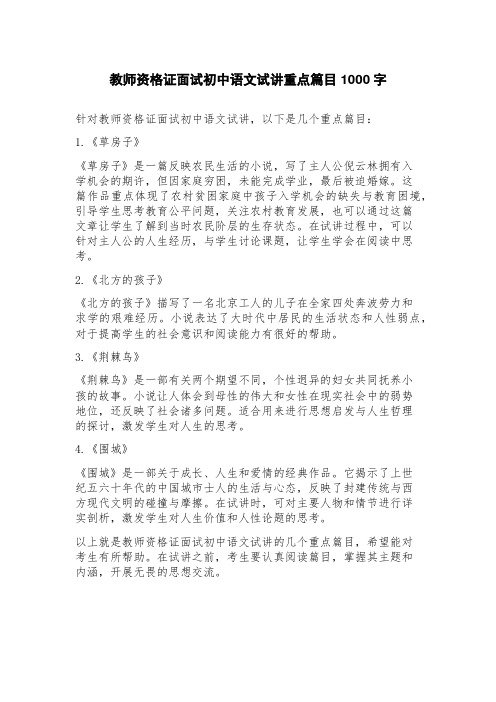 教师资格证面试初中语文试讲重点篇目 1000 字

针对教师资格证面试初中语文试讲，以下是几个重点篇目：

1.《草房子》

《草房子》是一篇反映农民生活的小说，写了主人公倪云林拥有入学机会的期许，但因家庭穷困，未能完成学业，最后被迫婚嫁。这篇作品重点体现了农村贫困家庭中孩子入学机会的缺失与教育困境，引导学生思考教育公平问题，关注农村教育发展，也可以通过这篇文章让学生了解到当时农民阶层的生存状态。在试讲过程中，可以针对主人公的人生经历，与学生讨论课题，让学生学会在阅读中思考。

2.《北方的孩子》

《北方的孩子》描写了一名北京工人的儿子在全家四处奔波劳力和求学的艰难经历。小说表达了大时代中居民的生活状态和人性弱点，对于提高学生的社会意识和阅读能力有很好的帮助。

3.《荆棘鸟》

《荆棘鸟》是一部有关两个期望不同，个性迥异的妇女共同抚养小孩的故事。小说让人体会到母性的伟大和女性在现实社会中的弱势地位，还反映了社会诸多问题。适合用来进行思想启发与人生哲理的探讨，激发学生对人生的思考。

4.《围城》

《围城》是一部关于成长、人生和爱情的经典作品。它揭示了上世纪五六十年代的中国城市士人的生活与心态，反映了封建传统与西方现代文明的碰撞与摩擦。在试讲时，可对主要人物和情节进行详实剖析，激发学生对人生价值和人性论题的思考。

以上就是教师资格证面试初中语文试讲的几个重点篇目，希望能对考生有所帮助。在试讲之前，考生要认真阅读篇目，掌握其主题和内涵，开展无畏的思想交流。